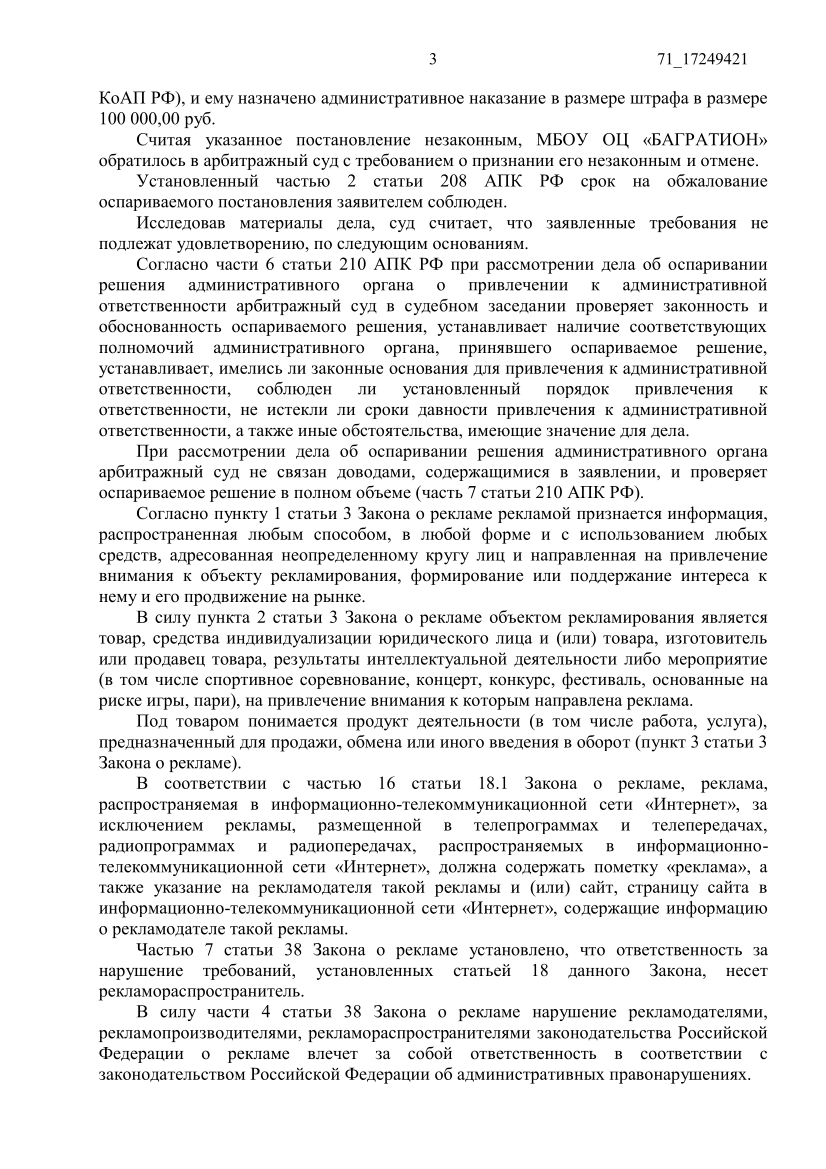 3 71_17249421

КоАП РФ), и ему назначено административное наказание в размере штрафа в размере 100 000,00 руб.

Считая указанное постановление незаконным, МБОУ ОЦ «БАГРАТИОН» обратилось в арбитражный суд с требованием о признании его незаконным и отмене.

Установленный частью 2 статьи 208 АПК РФ срок на обжалование оспариваемого постановления заявителем соблюден.

Исследовав материалы дела, суд считает, что заявленные требования не подлежат удовлетворению, по следующим основаниям.

Согласно части 6 статьи 210 АПК РФ при рассмотрении дела об оспаривании решения административного органа о привлечении к административной ответственности арбитражный суд в судебном заседании проверяет законность и обоснованность оспариваемого решения, устанавливает наличие соответствующих полномочий административного органа, принявшего оспариваемое решение, устанавливает, имелись ли законные основания для привлечения к административной ответственности, соблюден ли установленный порядок привлечения к ответственности, не истекли ли сроки давности привлечения к административной ответственности, а также иные обстоятельства, имеющие значение для дела.

При рассмотрении дела об оспаривании решения административного органа арбитражный суд не связан доводами, содержащимися в заявлении, и проверяет оспариваемое решение в полном объеме (часть 7 статьи 210 АПК РФ).

Согласно пункту 1 статьи 3 Закона о рекламе рекламой признается информация, распространенная любым способом, в любой форме и с использованием любых средств, адресованная неопределенному кругу лиц и направленная на привлечение внимания к объекту рекламирования, формирование или поддержание интереса к нему и его продвижение на рынке.

В силу пункта 2 статьи 3 Закона о рекламе объектом рекламирования является товар, средства индивидуализации юридического лица и (или) товара, изготовитель или продавец товара, результаты интеллектуальной деятельности либо мероприятие (в том числе спортивное соревнование, концерт, конкурс, фестиваль, основанные на риске игры, пари), на привлечение внимания к которым направлена реклама.

Под товаром понимается продукт деятельности (в том числе работа, услуга), предназначенный для продажи, обмена или иного введения в оборот (пункт 3 статьи 3 Закона о рекламе).

В соответствии с частью 16 статьи 18.1 Закона о рекламе, реклама, распространяемая в информационно-телекоммуникационной сети «Интернет», за исключением рекламы, размещенной в телепрограммах и телепередачах, радиопрограммах и радиопередачах, распространяемых в информационно-телекоммуникационной сети «Интернет», должна содержать пометку «реклама», а также указание на рекламодателя такой рекламы и (или) сайт, страницу сайта в информационно-телекоммуникационной сети «Интернет», содержащие информацию о рекламодателе такой рекламы.

Частью 7 статьи 38 Закона о рекламе установлено, что ответственность за нарушение требований, установленных статьей 18 данного Закона, несет рекламораспространитель.

В силу части 4 статьи 38 Закона о рекламе нарушение рекламодателями, рекламопроизводителями, рекламораспространителями законодательства Российской Федерации о рекламе влечет за собой ответственность в соответствии с законодательством Российской Федерации об административных правонарушениях.